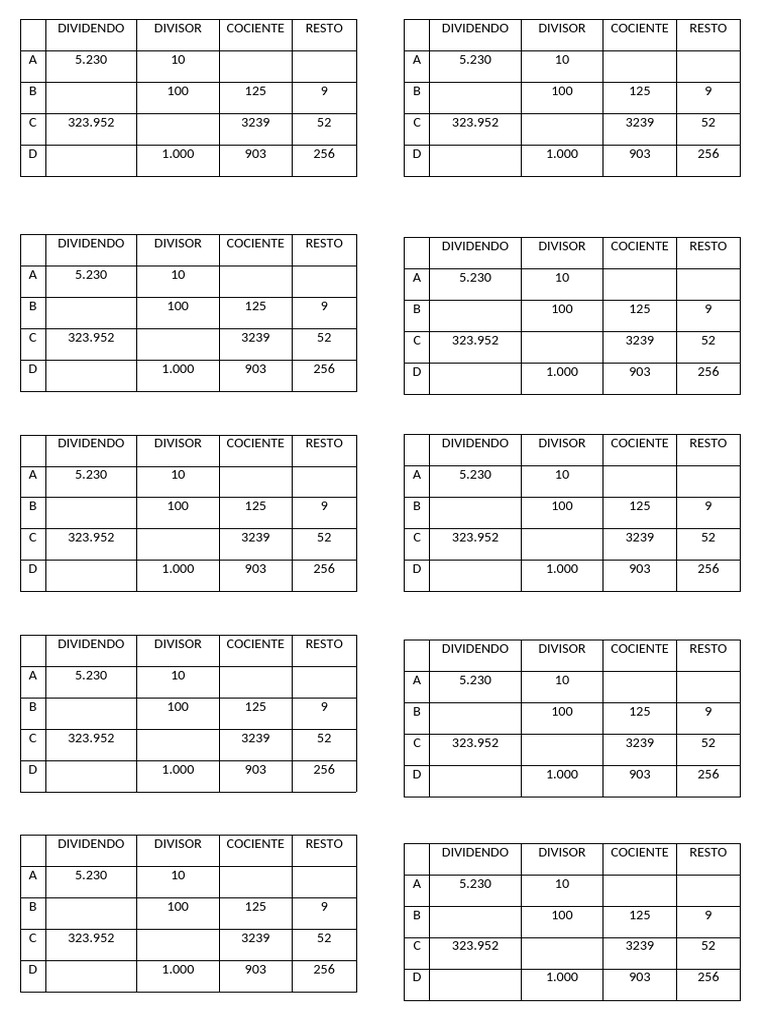 |  | DIVIDENDO | DIVISOR | COCIENTE | RESTO |
|---|---|---|---|---|
| A | 5.230 | 10 |  |  |
| B |  | 100 | 125 | 9 |
| C | 323.952 |  | 3239 | 52 |
| D |  | 1.000 | 903 | 256 |

|  | DIVIDENDO | DIVISOR | COCIENTE | RESTO |
|---|---|---|---|---|
| A | 5.230 | 10 |  |  |
| B |  | 100 | 125 | 9 |
| C | 323.952 |  | 3239 | 52 |
| D |  | 1.000 | 903 | 256 |

|  | DIVIDENDO | DIVISOR | COCIENTE | RESTO |
|---|---|---|---|---|
| A | 5.230 | 10 |  |  |
| B |  | 100 | 125 | 9 |
| C | 323.952 |  | 3239 | 52 |
| D |  | 1.000 | 903 | 256 |

|  | DIVIDENDO | DIVISOR | COCIENTE | RESTO |
|---|---|---|---|---|
| A | 5.230 | 10 |  |  |
| B |  | 100 | 125 | 9 |
| C | 323.952 |  | 3239 | 52 |
| D |  | 1.000 | 903 | 256 |

|  | DIVIDENDO | DIVISOR | COCIENTE | RESTO |
|---|---|---|---|---|
| A | 5.230 | 10 |  |  |
| B |  | 100 | 125 | 9 |
| C | 323.952 |  | 3239 | 52 |
| D |  | 1.000 | 903 | 256 |

|  | DIVIDENDO | DIVISOR | COCIENTE | RESTO |
|---|---|---|---|---|
| A | 5.230 | 10 |  |  |
| B |  | 100 | 125 | 9 |
| C | 323.952 |  | 3239 | 52 |
| D |  | 1.000 | 903 | 256 |

|  | DIVIDENDO | DIVISOR | COCIENTE | RESTO |
|---|---|---|---|---|
| A | 5.230 | 10 |  |  |
| B |  | 100 | 125 | 9 |
| C | 323.952 |  | 3239 | 52 |
| D |  | 1.000 | 903 | 256 |

|  | DIVIDENDO | DIVISOR | COCIENTE | RESTO |
|---|---|---|---|---|
| A | 5.230 | 10 |  |  |
| B |  | 100 | 125 | 9 |
| C | 323.952 |  | 3239 | 52 |
| D |  | 1.000 | 903 | 256 |

|  | DIVIDENDO | DIVISOR | COCIENTE | RESTO |
|---|---|---|---|---|
| A | 5.230 | 10 |  |  |
| B |  | 100 | 125 | 9 |
| C | 323.952 |  | 3239 | 52 |
| D |  | 1.000 | 903 | 256 |

|  | DIVIDENDO | DIVISOR | COCIENTE | RESTO |
|---|---|---|---|---|
| A | 5.230 | 10 |  |  |
| B |  | 100 | 125 | 9 |
| C | 323.952 |  | 3239 | 52 |
| D |  | 1.000 | 903 | 256 |